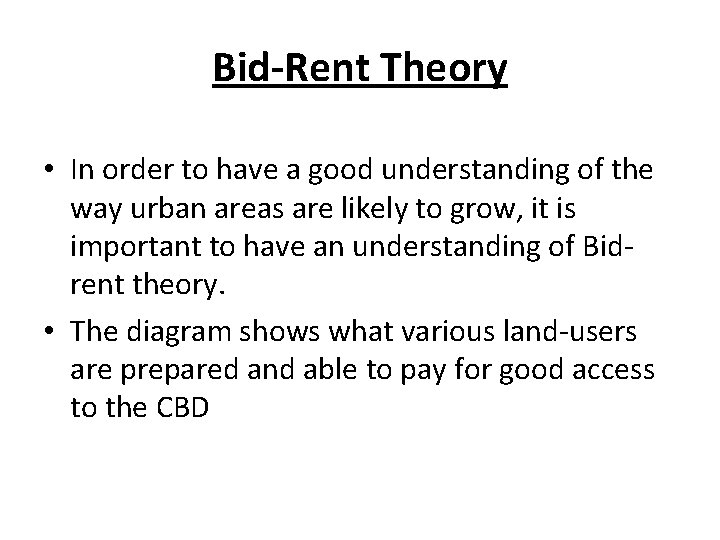 Bid-Rent Theory

• In order to have a good understanding of the way urban areas are likely to grow, it is important to have an understanding of Bid-rent theory.
• The diagram shows what various land-users are prepared and able to pay for good access to the CBD